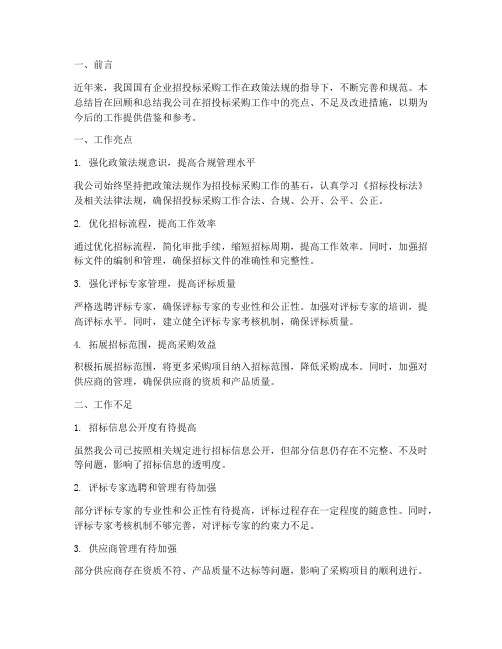 一、前言

近年来，我国国有企业招投标采购工作在政策法规的指导下，不断完善和规范。本总结旨在回顾和总结我公司在招投标采购工作中的亮点、不足及改进措施，以期为今后的工作提供借鉴和参考。

一、工作亮点

1. 强化政策法规意识，提高合规管理水平

我公司始终坚持把政策法规作为招投标采购工作的基石，认真学习《招标投标法》及相关法律法规，确保招投标采购工作合法、合规、公开、公平、公正。

2. 优化招标流程，提高工作效率

通过优化招标流程，简化审批手续，缩短招标周期，提高工作效率。同时，加强招标文件的编制和管理，确保招标文件的准确性和完整性。

3. 强化评标专家管理，提高评标质量

严格选聘评标专家，确保评标专家的专业性和公正性。加强对评标专家的培训，提高评标水平。同时，建立健全评标专家考核机制，确保评标质量。

4. 拓展招标范围，提高采购效益

积极拓展招标范围，将更多采购项目纳入招标范围，降低采购成本。同时，加强对供应商的管理，确保供应商的资质和产品质量。

二、工作不足

1. 招标信息公开度有待提高

虽然我公司已按照相关规定进行招标信息公开，但部分信息仍存在不完整、不及时等问题，影响了招标信息的透明度。

2. 评标专家选聘和管理有待加强

部分评标专家的专业性和公正性有待提高，评标过程存在一定程度的随意性。同时，评标专家考核机制不够完善，对评标专家的约束力不足。

3. 供应商管理有待加强

部分供应商存在资质不符、产品质量不达标等问题，影响了采购项目的顺利进行。